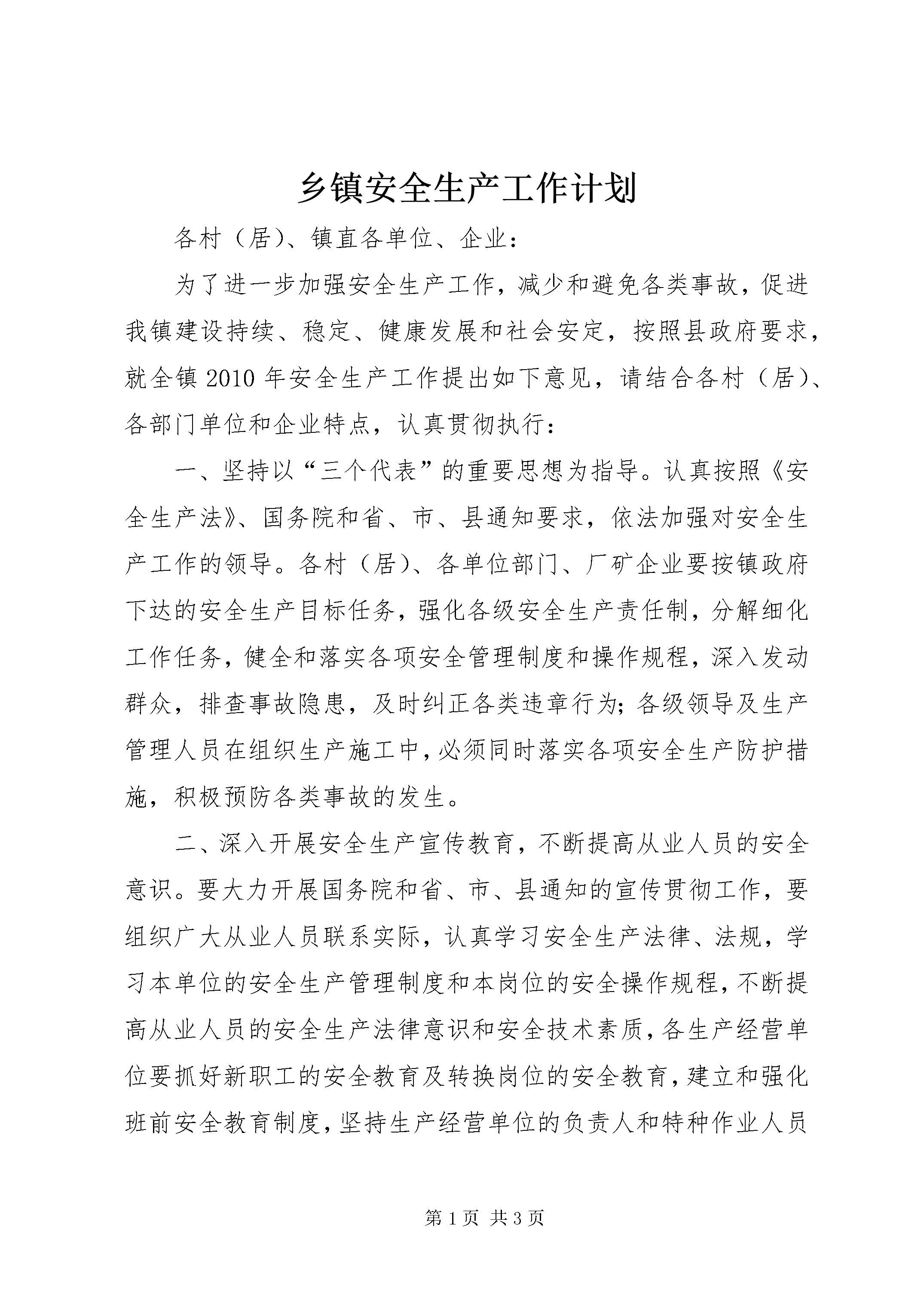 乡镇安全生产工作计划

各村（居）、镇直各单位、企业：

为了进一步加强安全生产工作，减少和避免各类事故，促进我镇建设持续、稳定、健康发展和社会安定，按照县政府要求，就全镇2010年安全生产工作提出如下意见，请结合各村（居）、各部门单位和企业特点，认真贯彻执行：

一、坚持以“三个代表”的重要思想为指导。认真按照《安全生产法》、国务院和省、市、县通知要求，依法加强对安全生产工作的领导。各村（居）、各单位部门、厂矿企业要按镇政府下达的安全生产目标任务，强化各级安全生产责任制，分解细化工作任务，健全和落实各项安全管理制度和操作规程，深入发动群众，排查事故隐患，及时纠正各类违章行为；各级领导及生产管理人员在组织生产施工中，必须同时落实各项安全生产防护措施，积极预防各类事故的发生。

二、深入开展安全生产宣传教育，不断提高从业人员的安全意识。要大力开展国务院和省、市、县通知的宣传贯彻工作，要组织广大从业人员联系实际，认真学习安全生产法律、法规，学习本单位的安全生产管理制度和本岗位的安全操作规程，不断提高从业人员的安全生产法律意识和安全技术素质，各生产经营单位要抓好新职工的安全教育及转换岗位的安全教育，建立和强化班前安全教育制度，坚持生产经营单位的负责人和特种作业人员

第1页 共3页